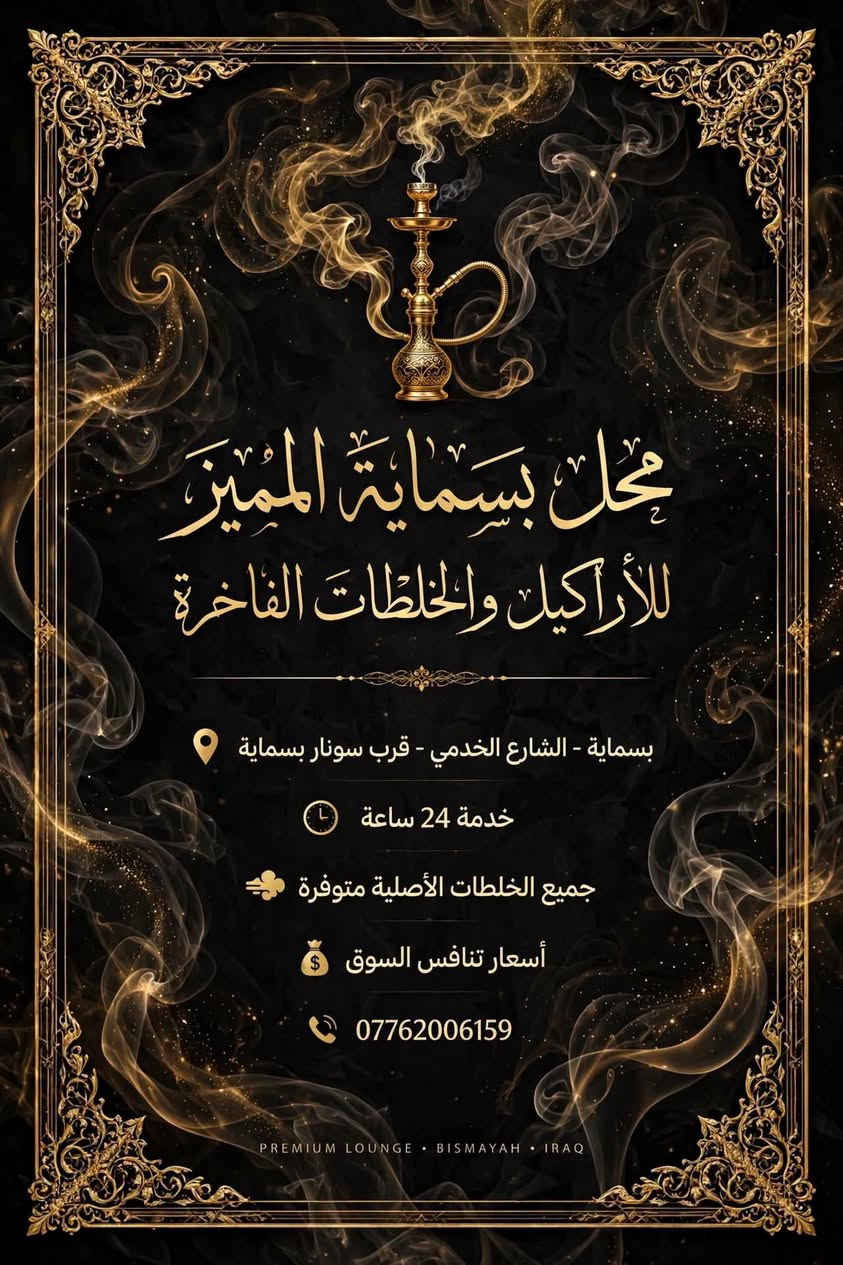 محل بسماية المميز
للأراكيل والخلطات الفاخرة

بسماية - الشارع الخدمي - قرب سونار بسماية

خدمة 24 ساعة

جميع الخلطات الأصلية متوفرة

أسعار تنافس السوق

07762006159

PREMIUM LOUNGE • BISMAYAH • IRAQ